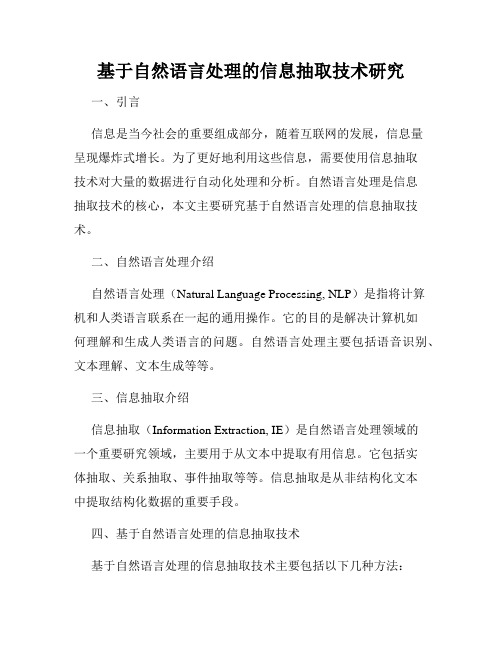 基于自然语言处理的信息抽取技术研究

一、引言

信息是当今社会的重要组成部分，随着互联网的发展，信息量呈现爆炸式增长。为了更好地利用这些信息，需要使用信息抽取技术对大量的数据进行自动化处理和分析。自然语言处理是信息抽取技术的核心，本文主要研究基于自然语言处理的信息抽取技术。

二、自然语言处理介绍

自然语言处理（Natural Language Processing, NLP）是指将计算机和人类语言联系在一起的通用操作。它的目的是解决计算机如何理解和生成人类语言的问题。自然语言处理主要包括语音识别、文本理解、文本生成等等。

三、信息抽取介绍

信息抽取（Information Extraction, IE）是自然语言处理领域的一个重要研究领域，主要用于从文本中提取有用信息。它包括实体抽取、关系抽取、事件抽取等等。信息抽取是从非结构化文本中提取结构化数据的重要手段。

四、基于自然语言处理的信息抽取技术

基于自然语言处理的信息抽取技术主要包括以下几种方法：